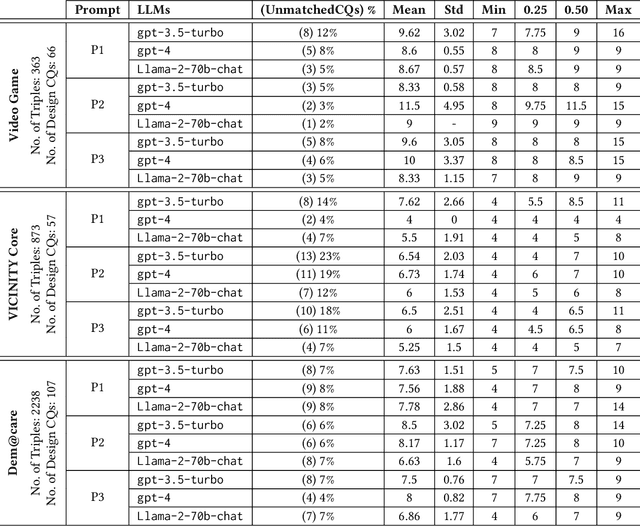 | | Prompt | LLMs | (UnmatchedCQs) % | Mean | Std | Min | 0.25 | 0.50 | Max |
|---|---|---|---|---|---|---|---|---|---|
| Video Game No. of Triples: 363 No. of Design CQs: 66 | P1 | gpt-3.5-turbo | (8) 12% | 9.62 | 3.02 | 7 | 7.75 | 9 | 16 |
| | | gpt-4 | (5) 8% | 8.6 | 0.55 | 8 | 8 | 9 | 9 |
| | | Llama-2-70b-chat | (3) 5% | 8.67 | 0.57 | 8 | 8.5 | 9 | 9 |
| | P2 | gpt-3.5-turbo | (3) 5% | 8.33 | 0.58 | 8 | 8 | 8 | 9 |
| | | gpt-4 | (2) 3% | 11.5 | 4.95 | 8 | 9.75 | 11.5 | 15 |
| | | Llama-2-70b-chat | (1) 2% | 9 | - | 9 | 9 | 9 | 9 |
| | P3 | gpt-3.5-turbo | (5) 8% | 9.6 | 3.05 | 8 | 8 | 8 | 15 |
| | | gpt-4 | (4) 6% | 10 | 3.37 | 8 | 8 | 8.5 | 15 |
| | | Llama-2-70b-chat | (3) 5% | 8.33 | 1.15 | 7 | 8 | 9 | 9 |
| VICINITY Core No. of Triples: 873 No. of Design CQs: 57 | P1 | gpt-3.5-turbo | (8) 14% | 7.62 | 2.66 | 4 | 5.5 | 8.5 | 11 |
| | | gpt-4 | (2) 4% | 4 | 0 | 4 | 4 | 4 | 4 |
| | | Llama-2-70b-chat | (4) 7% | 5.5 | 1.91 | 4 | 4 | 5 | 8 |
| | P2 | gpt-3.5-turbo | (13) 23% | 6.54 | 2.03 | 4 | 4 | 7 | 10 |
| | | gpt-4 | (11) 19% | 6.73 | 1.74 | 4 | 6 | 7 | 10 |
| | | Llama-2-70b-chat | (7) 12% | 6 | 1.53 | 4 | 5 | 6 | 8 |
| | P3 | gpt-3.5-turbo | (10) 18% | 6.5 | 2.51 | 4 | 4 | 6.5 | 11 |
| | | gpt-4 | (6) 11% | 6 | 1.67 | 4 | 4.5 | 6.5 | 8 |
| | | Llama-2-70b-chat | (4) 7% | 5.25 | 1.5 | 4 | 4 | 5 | 7 |
| Dem@care No. of Triples: 2238 No. of Design CQs: 107 | P1 | gpt-3.5-turbo | (8) 7% | 7.63 | 1.51 | 5 | 7 | 7.5 | 10 |
| | | gpt-4 | (9) 8% | 7.56 | 1.88 | 4 | 7 | 8 | 9 |
| | | Llama-2-70b-chat | (9) 8% | 7.78 | 2.86 | 4 | 7 | 7 | 14 |
| | P2 | gpt-3.5-turbo | (6) 6% | 8.5 | 3.02 | 5 | 7.25 | 8 | 14 |
| | | gpt-4 | (6) 6% | 8.17 | 1.17 | 7 | 7.25 | 8 | 10 |
| | | Llama-2-70b-chat | (8) 7% | 6.63 | 1.6 | 4 | 5.75 | 7 | 9 |
| | P3 | gpt-3.5-turbo | (8) 7% | 7.5 | 0.76 | 7 | 7 | 7.5 | 9 |
| | | gpt-4 | (4) 4% | 8 | 0.82 | 7 | 7.75 | 8 | 9 |
| | | Llama-2-70b-chat | (7) 7% | 6.86 | 1.77 | 4 | 6 | 7 | 9 |